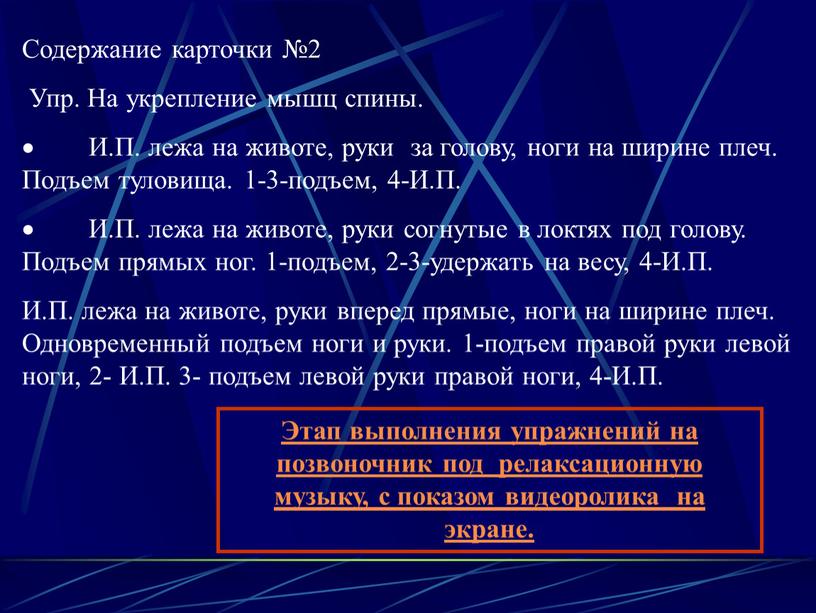 Содержание карточки №2

Упр. На укрепление мышц спины.

• И.П. лежа на животе, руки за голову, ноги на ширине плеч. Подъем туловища. 1-3-подъем, 4-И.П.

• И.П. лежа на животе, руки согнутые в локтях под голову. Подъем прямых ног. 1-подъем, 2-3-удержать на весу, 4-И.П.

И.П. лежа на животе, руки вперед прямые, ноги на ширине плеч. Одновременный подъем ноги и руки. 1-подъем правой руки левой ноги, 2- И.П. 3- подъем левой руки правой ноги, 4-И.П.

Этап выполнения упражнений на позвоночник под релаксационную музыку, с показом видеоролика на экране.